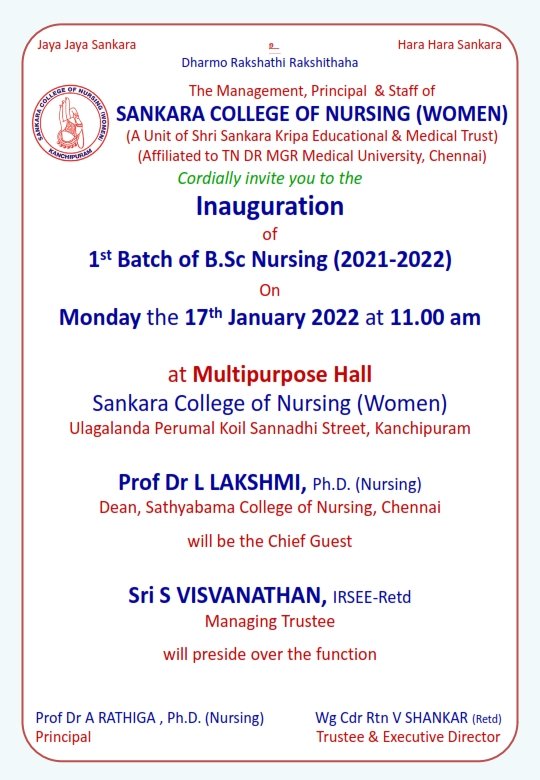 Jaya Jaya Sankara

உ

Hara Hara Sankara

Dharmo Rakshathi Rakshithaha

SANKARA COLLEGE OF NURSING (WOMEN) KANCHIPURAM

The Management, Principal & Staff of

SANKARA COLLEGE OF NURSING (WOMEN)

(A Unit of Shri Sankara Kripa Educational & Medical Trust)

(Affiliated to TN DR MGR Medical University, Chennai)

Cordially invite you to the

Inauguration

of

1st Batch of B.Sc Nursing (2021-2022)

On

Monday the 17th January 2022 at 11.00 am

at Multipurpose Hall

Sankara College of Nursing (Women)

Ulagalanda Perumal Koil Sannadhi Street, Kanchipuram

Prof Dr L LAKSHMI, Ph.D. (Nursing)

Dean, Sathyabama College of Nursing, Chennai

will be the Chief Guest

Sri S VISVANATHAN, IRSEE-Retd

Managing Trustee

will preside over the function

Prof Dr A RATHIGA , Ph.D. (Nursing)
Principal

Wg Cdr Rtn V SHANKAR (Retd)
Trustee & Executive Director